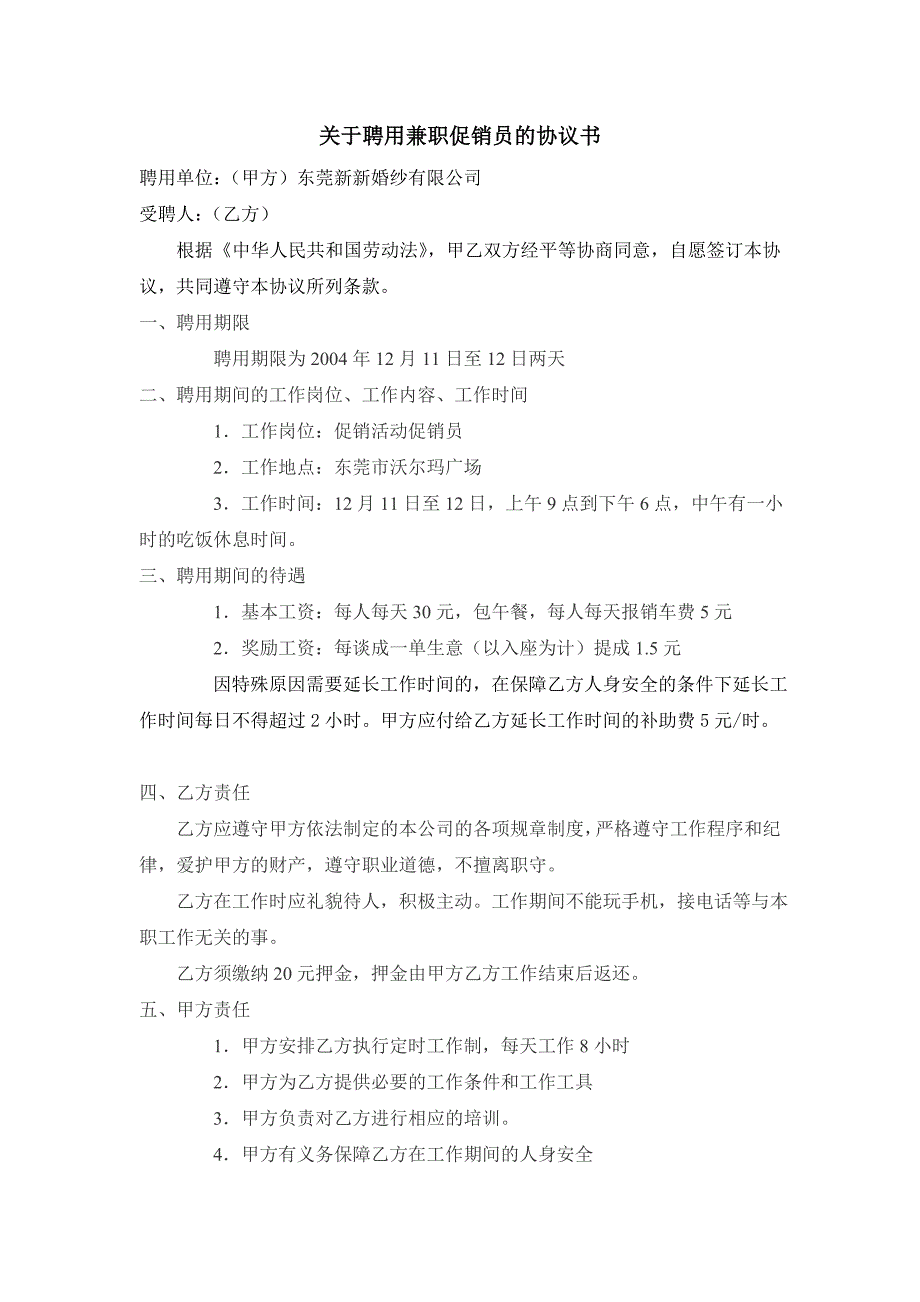 关于聘用兼职促销员的协议书

聘用单位：（甲方）东莞新新婚纱有限公司

受聘人：（乙方）

根据《中华人民共和国劳动法》，甲乙双方经平等协商同意，自愿签订本协议，共同遵守本协议所列条款。

一、聘用期限

聘用期限为 2004 年 12 月 11 日至 12 日两天

二、聘用期间的工作岗位、工作内容、工作时间

1．工作岗位：促销活动促销员

2．工作地点：东莞市沃尔玛广场

3．工作时间：12 月 11 日至 12 日，上午 9 点到下午 6 点，中午有一小时的吃饭休息时间。

三、聘用期间的待遇

1．基本工资：每人每天 30 元，包午餐，每人每天报销车费 5 元

2．奖励工资：每谈成一单生意（以入座为计）提成 1.5 元

因特殊原因需要延长工作时间的，在保障乙方人身安全的条件下延长工作时间每日不得超过 2 小时。甲方应付给乙方延长工作时间的补助费 5 元/时。

四、乙方责任

乙方应遵守甲方依法制定的本公司的各项规章制度，严格遵守工作程序和纪律，爱护甲方的财产，遵守职业道德，不擅离职守。

乙方在工作时应礼貌待人，积极主动。工作期间不能玩手机，接电话等与本职工作无关的事。

乙方须缴纳 20 元押金，押金由甲方乙方工作结束后返还。

五、甲方责任

1．甲方安排乙方执行定时工作制，每天工作 8 小时

2．甲方为乙方提供必要的工作条件和工作工具

3．甲方负责对乙方进行相应的培训。

4．甲方有义务保障乙方在工作期间的人身安全